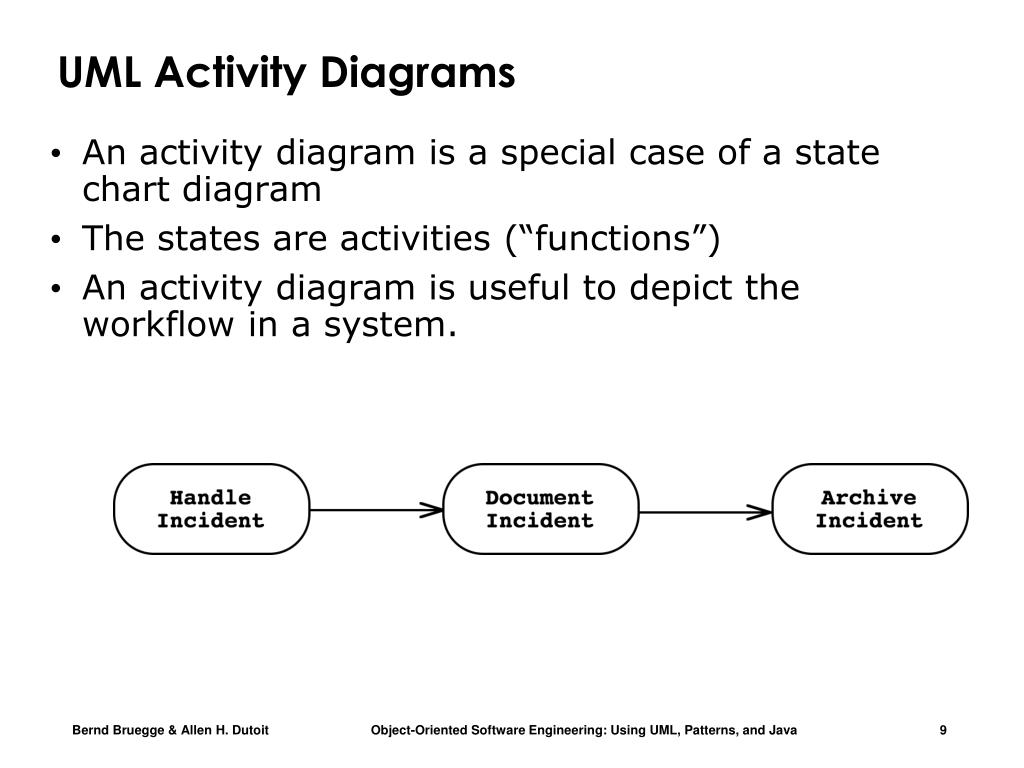 UML Activity Diagrams

• An activity diagram is a special case of a state chart diagram
• The states are activities (“functions”)
• An activity diagram is useful to depict the workflow in a system.

Handle Incident

Document Incident

Archive Incident

Bernd Bruegge & Allen H. Dutoit

Object-Oriented Software Engineering: Using UML, Patterns, and Java

9